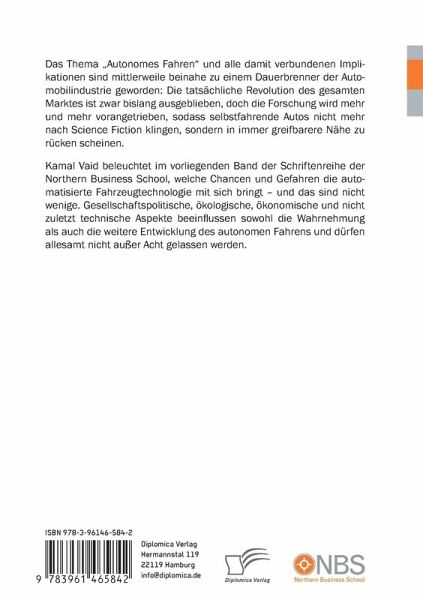 Das Thema „Autonomes Fahren" und alle damit verbundenen Implikationen sind mittlerweile beinahe zu einem Dauerbrenner der Automobilindustrie geworden: Die tatsächliche Revolution des gesamten Marktes ist zwar bislang ausgeblieben, doch die Forschung wird mehr und mehr vorangetrieben, sodass selbstfahrende Autos nicht mehr nach Science Fiction klingen, sondern in immer greifbarere Nähe zu rücken scheinen.

Kamal Vaid beleuchtet im vorliegenden Band der Schriftenreihe der Northern Business School, welche Chancen und Gefahren die automatisierte Fahrzeugtechnologie mit sich bringt – und das sind nicht wenige. Gesellschaftspolitische, ökologische, ökonomische und nicht zuletzt technische Aspekte beeinflussen sowohl die Wahrnehmung als auch die weitere Entwicklung des autonomen Fahrens und dürfen allesamt nicht außer Acht gelassen werden.

ISBN 978-3-96146-584-2

9 783961 465842

Diplomica Verlag
Hermannstal 119
22119 Hamburg
info@diplomica.de

Diplomica Verlag

NBS
Northern Business School